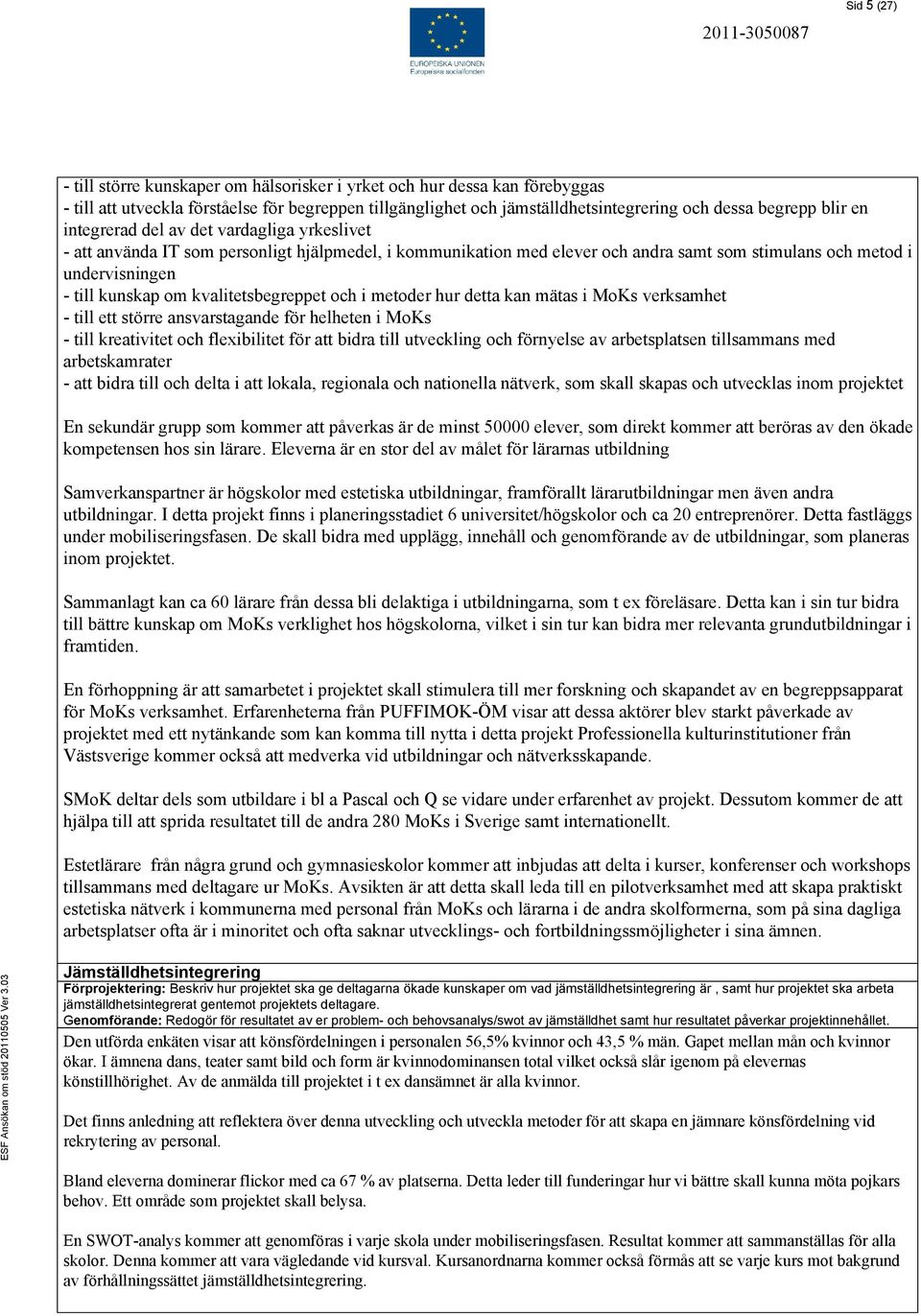 Sid 5 (27)

EUROPEISKA UNIONEN
Europeiska socialfonden

2011-3050087

- till större kunskaper om hälsorisker i yrket och hur dessa kan förebyggas
- till att utveckla förståelse för begreppen tillgänglighet och jämställdhetsintegrering och dessa begrepp blir en integrerad del av det vardagliga yrkeslivet
- att använda IT som personligt hjälpmedel, i kommunikation med elever och andra samt som stimulans och metod i undervisningen
- till kunskap om kvalitetsbegreppet och i metoder hur detta kan mätas i MoKs verksamhet
- till ett större ansvarstagande för helheten i MoKs
- till kreativitet och flexibilitet för att bidra till utveckling och förnyelse av arbetsplatsen tillsammans med arbetskamrater
- att bidra till och delta i att lokala, regionala och nationella nätverk, som skall skapas och utvecklas inom projektet

En sekundär grupp som kommer att påverkas är de minst 50000 elever, som direkt kommer att beröras av den ökade kompetensen hos sin lärare. Eleverna är en stor del av målet för lärarnas utbildning

Samverkanspartner är högskolor med estetiska utbildningar, framförallt lärarutbildningar men även andra utbildningar. I detta projekt finns i planeringsstadiet 6 universitet/högskolor och ca 20 entreprenörer. Detta fastläggs under mobiliseringsfasen. De skall bidra med upplägg, innehåll och genomförande av de utbildningar, som planeras inom projektet.

Sammanlagt kan ca 60 lärare från dessa bli delaktiga i utbildningarna, som t ex föreläsare. Detta kan i sin tur bidra till bättre kunskap om MoKs verklighet hos högskolorna, vilket i sin tur kan bidra mer relevanta grundutbildningar i framtiden.

En förhoppning är att samarbetet i projektet skall stimulera till mer forskning och skapandet av en begreppsapparat för MoKs verksamhet. Erfarenheterna från PUFFIMOK-ÖM visar att dessa aktörer blev starkt påverkade av projektet med ett nytänkande som kan komma till nytta i detta projekt Professionella kulturinstitutioner från Västsverige kommer också att medverka vid utbildningar och nätverksskapande.

SMoK deltar dels som utbildare i bl a Pascal och Q se vidare under erfarenhet av projekt. Dessutom kommer de att hjälpa till att sprida resultatet till de andra 280 MoKs i Sverige samt internationellt.

Estetlärare från några grund och gymnasieskolor kommer att inbjudas att delta i kurser, konferenser och workshops tillsammans med deltagare ur MoKs. Avsikten är att detta skall leda till en pilotverksamhet med att skapa praktiskt estetiska nätverk i kommunerna med personal från MoKs och lärarna i de andra skolformerna, som på sina dagliga arbetsplatser ofta är i minoritet och ofta saknar utvecklings- och fortbildningssmöjligheter i sina ämnen.

Jämställdhetsintegrering
Förprojektering: Beskriv hur projektet ska ge deltagarna ökade kunskaper om vad jämställdhetsintegrering är , samt hur projektet ska arbeta jämställdhetsintegrerat gentemot projektets deltagare.
Genomförande: Redogör för resultatet av er problem- och behovsanalys/swot av jämställdhet samt hur resultatet påverkar projektinnehållet.

Den utförda enkäten visar att könsfördelningen i personalen 56,5% kvinnor och 43,5 % män. Gapet mellan män och kvinnor ökar. I ämnena dans, teater samt bild och form är kvinnodominansen total vilket också slår igenom på elevernas könstillhörighet. Av de anmälda till projektet i t ex dansämnet är alla kvinnor.

Det finns anledning att reflektera över denna utveckling och utveckla metoder för att skapa en jämnare könsfördelning vid rekrytering av personal.

Bland eleverna dominerar flickor med ca 67 % av platserna. Detta leder till funderingar hur vi bättre skall kunna möta pojkars behov. Ett område som projektet skall belysa.

En SWOT-analys kommer att genomföras i varje skola under mobiliseringsfasen. Resultat kommer att sammanställas för alla skolor. Denna kommer att vara vägledande vid kursval. Kursanordnarna kommer också förmås att se varje kurs mot bakgrund av förhållningssättet jämställdhetsintegrering.

ESF Ansökan om stöd 20110505 Ver 3.03